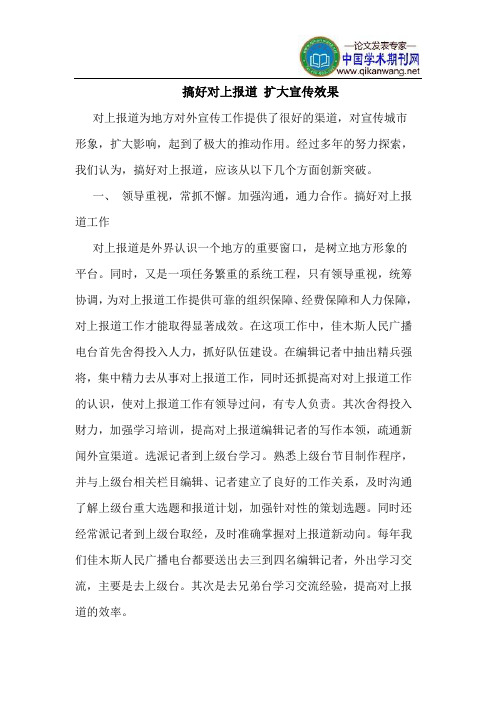 —论文发表专家—
中国学术期刊网
www.qikanwang.net

搞好对上报道 扩大宣传效果

对上报道为地方对外宣传工作提供了很好的渠道，对宣传城市形象，扩大影响，起到了极大的推动作用。经过多年的努力探索，我们认为，搞好对上报道，应该从以下几个方面创新突破。

一、 领导重视，常抓不懈。加强沟通，通力合作。搞好对上报道工作

对上报道是外界认识一个地方的重要窗口，是树立地方形象的平台。同时，又是一项任务繁重的系统工程，只有领导重视，统筹协调，为对上报道工作提供可靠的组织保障、经费保障和人力保障，对上报道工作才能取得显著成效。在这项工作中，佳木斯人民广播电台首先舍得投入人力，抓好队伍建设。在编辑记者中抽出精兵强将，集中精力去从事对上报道工作，同时还抓提高对对上报道工作的认识，使对上报道工作有领导过问，有专人负责。其次舍得投入财力，加强学习培训，提高对上报道编辑记者的写作本领，疏通新闻外宣渠道。选派记者到上级台学习。熟悉上级台节目制作程序，并与上级台相关栏目编辑、记者建立了良好的工作关系，及时沟通了解上级台重大选题和报道计划，加强针对性的策划选题。同时还经常派记者到上级台取经，及时准确掌握对上报道新动向。每年我们佳木斯人民广播电台都要送出去三到四名编辑记者，外出学习交流，主要是去上级台。其次是去兄弟台学习交流经验，提高对上报道的效率。